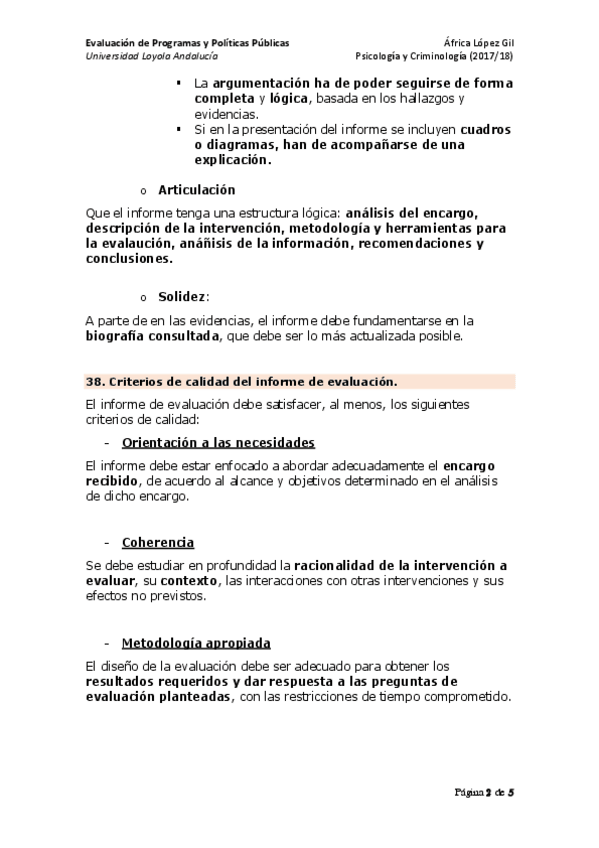 Evaluación de Programas y Políticas Públicas
Universidad Loyola Andalucía

África López Gil
Psicología y Criminología (2017/18)

▪ La argumentación ha de poder seguirse de forma completa y lógica, basada en los hallazgos y evidencias.
▪ Si en la presentación del informe se incluyen cuadros o diagramas, han de acompañarse de una explicación.

o Articulación

Que el informe tenga una estructura lógica: análisis del encargo, descripción de la intervención, metodología y herramientas para la evalaución, anáñisis de la información, recomendaciones y conclusiones.

o Solidez:

A parte de en las evidencias, el informe debe fundamentarse en la biografía consultada, que debe ser lo más actualizada posible.

38. Criterios de calidad del informe de evaluación.

El informe de evaluación debe satisfacer, al menos, los siguientes criterios de calidad:

- Orientación a las necesidades

El informe debe estar enfocado a abordar adecuadamente el encargo recibido, de acuerdo al alcance y objetivos determinado en el análisis de dicho encargo.

- Coherencia

Se debe estudiar en profundidad la racionalidad de la intervención a evaluar, su contexto, las interacciones con otras intervenciones y sus efectos no previstos.

- Metodología apropiada

El diseño de la evaluación debe ser adecuado para obtener los resultados requeridos y dar respuesta a las preguntas de evaluación planteadas, con las restricciones de tiempo comprometido.

Página 2 de 5